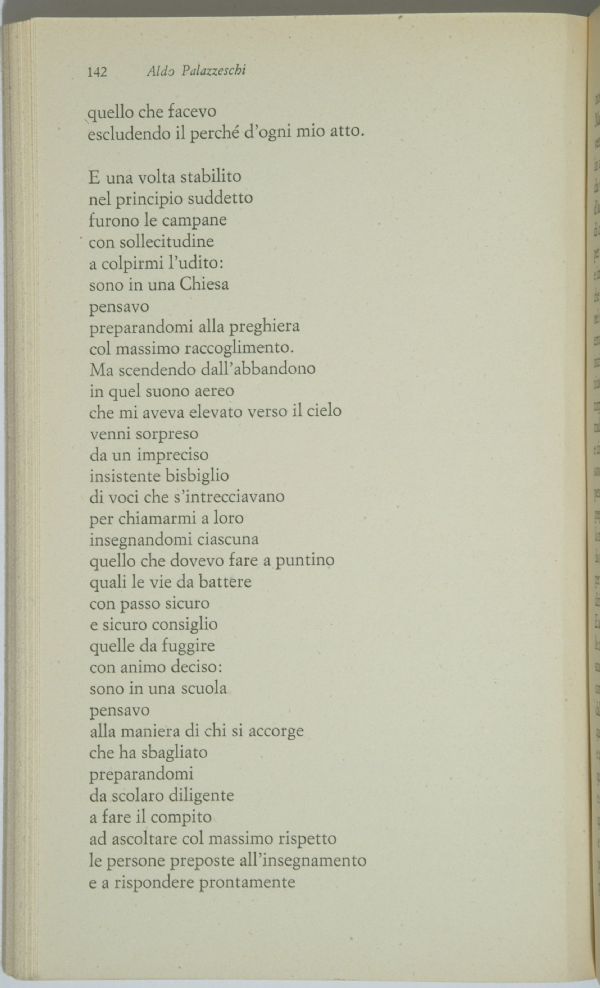 142 Aldo Palazzeschi

quello che facevo
escludendo il perché d'ogni mio atto.

E una volta stabilito
nel principio suddetto
furono le campane
con sollecitudine
a colpirmi l'udito:
sono in una Chiesa
pensavo
preparandomi alla preghiera
col massimo raccoglimento.
Ma scendendo dall'abbandono
in quel suono aereo
che mi aveva elevato verso il cielo
venni sorpreso
da un impreciso
insistente bisbiglio
di voci che s'intrecciavano
per chiamarmi a loro
insegnandomi ciascuna
quello che dovevo fare a puntino
quali le vie da battere
con passo sicuro
e sicuro consiglio
quelle da fuggire
con animo deciso:
sono in una scuola
pensavo
alla maniera di chi si accorge
che ha sbagliato
preparandomi
da scolaro diligente
a fare il compito
ad ascoltare col massimo rispetto
le persone preposte all'insegnamento
e a rispondere prontamente